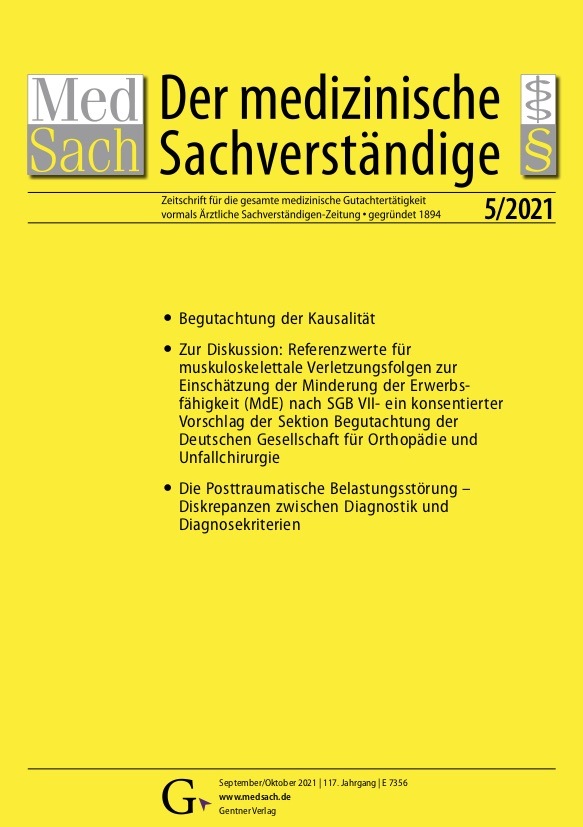 Med Sach

Der medizinische Sachverständige

§

Zeitschrift für die gesamte medizinische Gutachtertätigkeit
vormals Ärztliche Sachverständigen-Zeitung • gegründet 1894

5/2021

• Begutachtung der Kausalität

• Zur Diskussion: Referenzwerte für muskuloskelettale Verletzungsfolgen zur Einschätzung der Minderung der Erwerbsfähigkeit (MdE) nach SGB VII- ein konsentierter Vorschlag der Sektion Begutachtung der Deutschen Gesellschaft für Orthopädie und Unfallchirurgie

• Die Posttraumatische Belastungsstörung – Diskrepanzen zwischen Diagnostik und Diagnosekriterien

G

September/Oktober 2021 | 117. Jahrgang | E 7356
www.medsach.de
Gentner Verlag